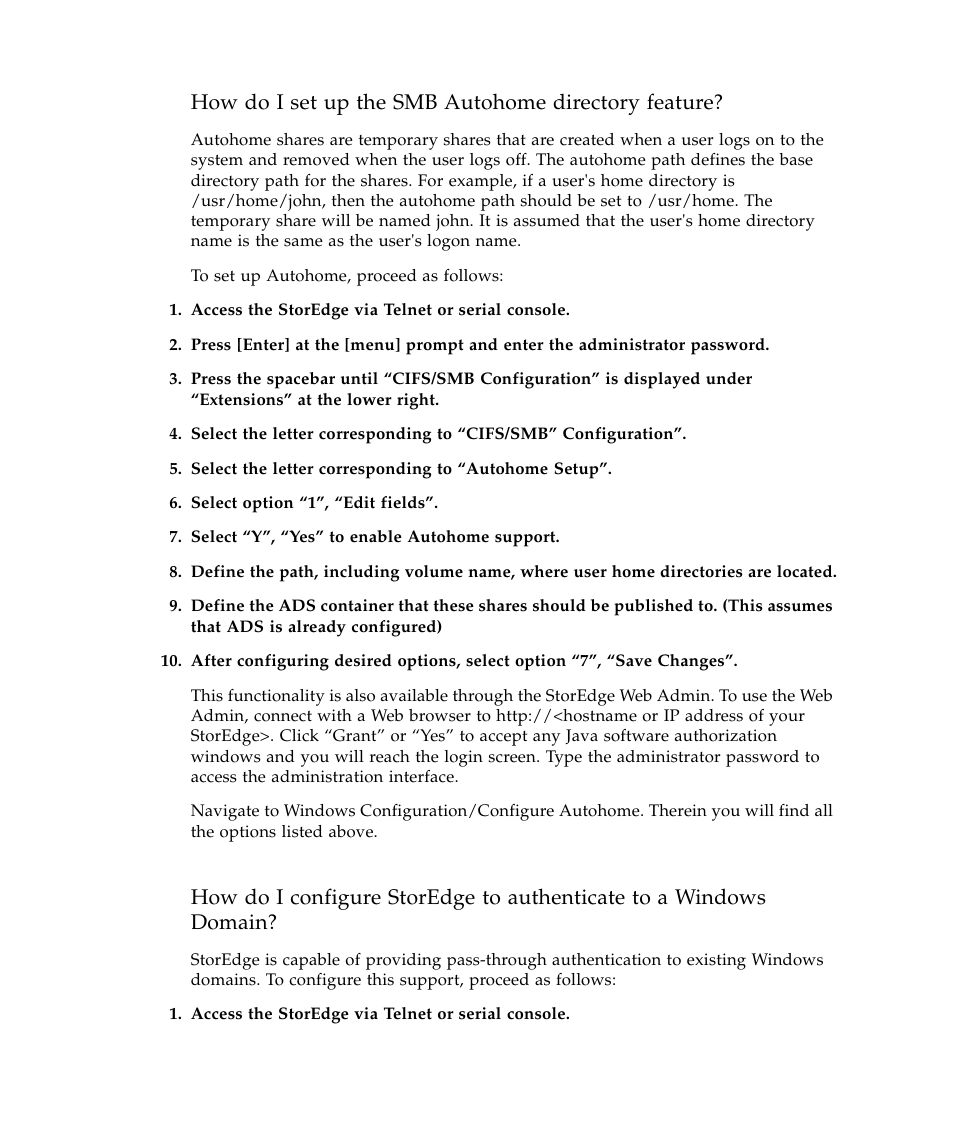 How do I set up the SMB Autohome directory feature?

Autohome shares are temporary shares that are created when a user logs on to the system and removed when the user logs off. The autohome path defines the base directory path for the shares. For example, if a user's home directory is /usr/home/john, then the autohome path should be set to /usr/home. The temporary share will be named john. It is assumed that the user's home directory name is the same as the user's logon name.

To set up Autohome, proceed as follows:

1. Access the StorEdge via Telnet or serial console.

2. Press [Enter] at the [menu] prompt and enter the administrator password.

3. Press the spacebar until “CIFS/SMB Configuration” is displayed under “Extensions” at the lower right.

4. Select the letter corresponding to “CIFS/SMB” Configuration”.

5. Select the letter corresponding to “Autohome Setup”.

6. Select option “1”, “Edit fields”.

7. Select “Y”, “Yes” to enable Autohome support.

8. Define the path, including volume name, where user home directories are located.

9. Define the ADS container that these shares should be published to. (This assumes that ADS is already configured)

10. After configuring desired options, select option “7”, “Save Changes”.

This functionality is also available through the StorEdge Web Admin. To use the Web Admin, connect with a Web browser to http://<hostname or IP address of your StorEdge>. Click “Grant” or “Yes” to accept any Java software authorization windows and you will reach the login screen. Type the administrator password to access the administration interface.

Navigate to Windows Configuration/Configure Autohome. Therein you will find all the options listed above.

How do I configure StorEdge to authenticate to a Windows Domain?

StorEdge is capable of providing pass-through authentication to existing Windows domains. To configure this support, proceed as follows:

1. Access the StorEdge via Telnet or serial console.